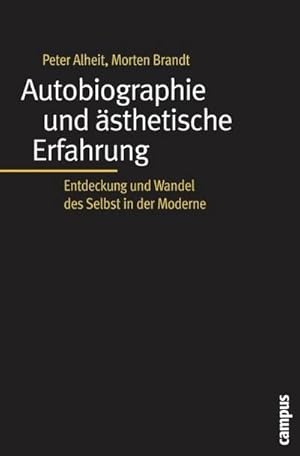 Peter Alheit, Morten Brandt

Autobiographie und ästhetische Erfahrung

Entdeckung und Wandel des Selbst in der Moderne

campus